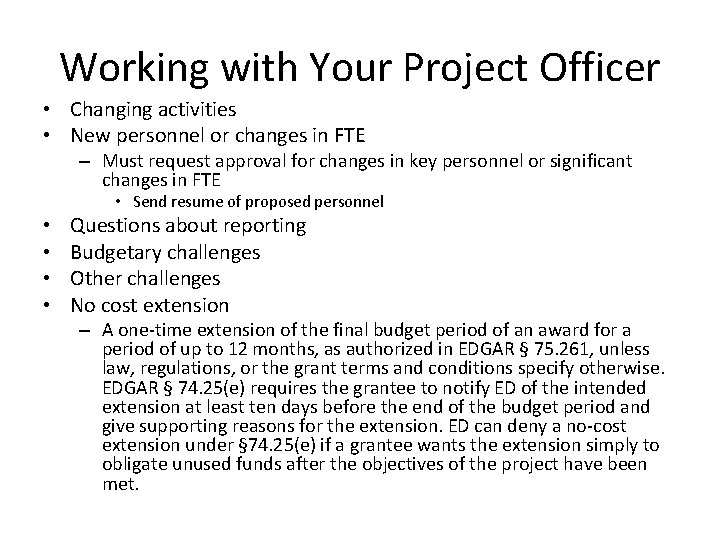 Working with Your Project Officer

• Changing activities
• New personnel or changes in FTE
  – Must request approval for changes in key personnel or significant changes in FTE
    • Send resume of proposed personnel
• Questions about reporting
• Budgetary challenges
• Other challenges
• No cost extension
  – A one-time extension of the final budget period of an award for a period of up to 12 months, as authorized in EDGAR § 75.261, unless law, regulations, or the grant terms and conditions specify otherwise. EDGAR § 74.25(e) requires the grantee to notify ED of the intended extension at least ten days before the end of the budget period and give supporting reasons for the extension. ED can deny a no-cost extension under §74.25(e) if a grantee wants the extension simply to obligate unused funds after the objectives of the project have been met.